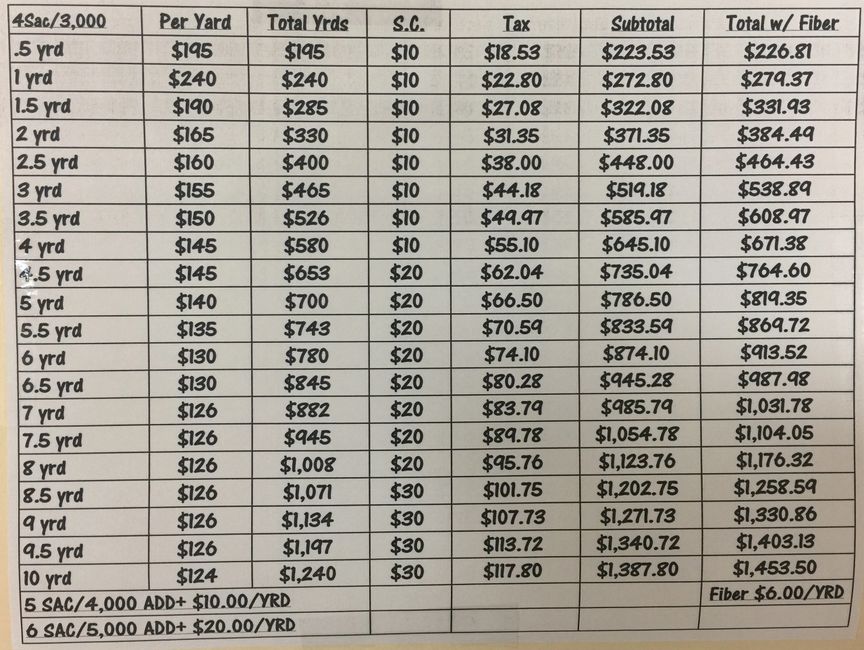 | 4Sac/3,000 | Per Yard | Total Yrds | S.C. | Tax | Subtotal | Total w/ Fiber |
|---|---|---|---|---|---|---|
| .5 yrd | $195 | $195 | $10 | $18.53 | $223.53 | $226.81 |
| 1 yrd | $240 | $240 | $10 | $22.80 | $272.80 | $279.37 |
| 1.5 yrd | $190 | $285 | $10 | $27.08 | $322.08 | $331.93 |
| 2 yrd | $165 | $330 | $10 | $31.35 | $371.35 | $384.49 |
| 2.5 yrd | $160 | $400 | $10 | $38.00 | $448.00 | $464.43 |
| 3 yrd | $155 | $465 | $10 | $44.18 | $519.18 | $538.89 |
| 3.5 yrd | $150 | $526 | $10 | $49.97 | $585.97 | $608.97 |
| 4 yrd | $145 | $580 | $10 | $55.10 | $645.10 | $671.38 |
| 4.5 yrd | $145 | $653 | $20 | $62.04 | $735.04 | $764.60 |
| 5 yrd | $140 | $700 | $20 | $66.50 | $786.50 | $819.35 |
| 5.5 yrd | $135 | $743 | $20 | $70.59 | $833.59 | $869.72 |
| 6 yrd | $130 | $780 | $20 | $74.10 | $874.10 | $913.52 |
| 6.5 yrd | $130 | $845 | $20 | $80.28 | $945.28 | $987.98 |
| 7 yrd | $126 | $882 | $20 | $83.79 | $985.79 | $1,031.78 |
| 7.5 yrd | $126 | $945 | $20 | $89.78 | $1,054.78 | $1,104.05 |
| 8 yrd | $126 | $1,008 | $20 | $95.76 | $1,123.76 | $1,176.32 |
| 8.5 yrd | $126 | $1,071 | $30 | $101.75 | $1,202.75 | $1,258.59 |
| 9 yrd | $126 | $1,134 | $30 | $107.73 | $1,271.73 | $1,330.86 |
| 9.5 yrd | $126 | $1,197 | $30 | $113.72 | $1,340.72 | $1,403.13 |
| 10 yrd | $124 | $1,240 | $30 | $117.80 | $1,387.80 | $1,453.50 |
| 5 SAC/4,000 ADD+ $10.00/YRD | | | | | | Fiber $6.00/YRD |
| 6 SAC/5,000 ADD+ $20.00/YRD | | | | | | |